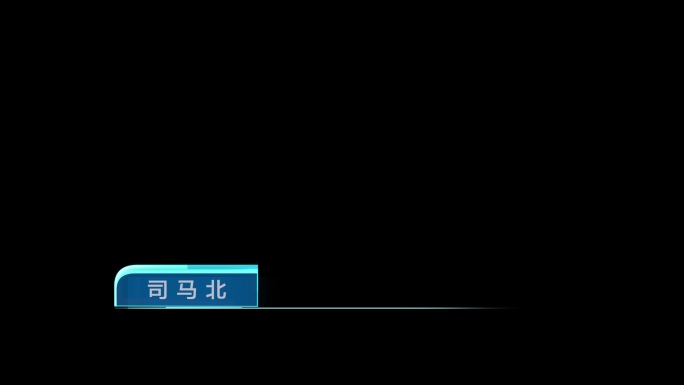 司马北